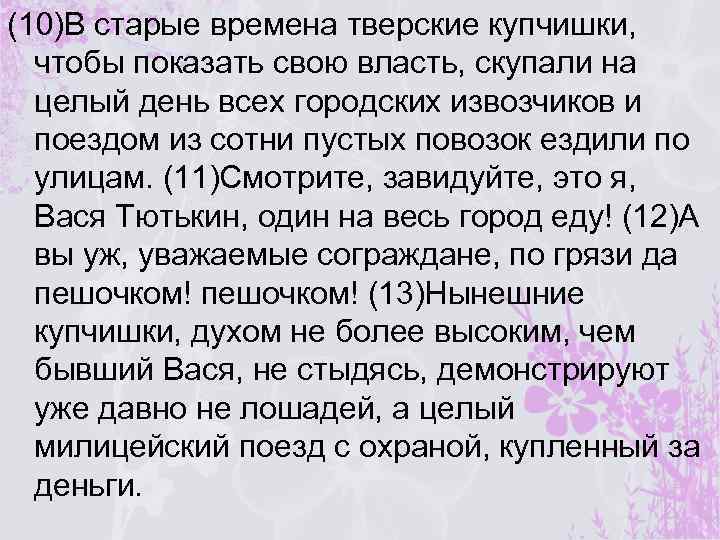 (10)В старые времена тверские купчишки, чтобы показать свою власть, скупали на целый день всех городских извозчиков и поездом из сотни пустых повозок ездили по улицам. (11)Смотрите, завидуйте, это я, Вася Тютькин, один на весь город еду! (12)А вы уж, уважаемые сограждане, по грязи да пешочком! пешочком! (13)Нынешние купчишки, духом не более высоким, чем бывший Вася, не стыдясь, демонстрируют уже давно не лошадей, а целый милицейский поезд с охраной, купленный за деньги.